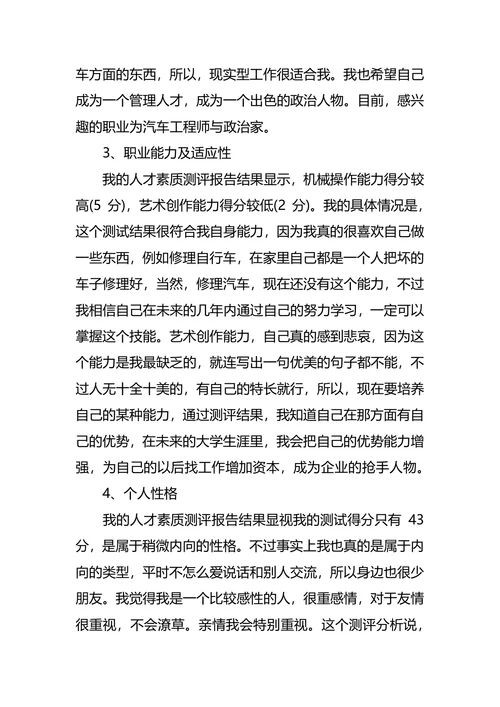 车方面的东西，所以，现实型工作很适合我。我也希望自己成为一个管理人才，成为一个出色的政治人物。目前，感兴趣的职业为汽车工程师与政治家。

3、职业能力及适应性

我的人才素质测评报告结果显示，机械操作能力得分较高(5 分)，艺术创作能力得分较低(2 分)。我的具体情况是，这个测试结果很符合我自身能力，因为我真的很喜欢自己做一些东西，例如修理自行车，在家里自己都是一个人把坏的车子修理好，当然，修理汽车，现在还没有这个能力，不过我相信自己在未来的几年内通过自己的努力学习，一定可以掌握这个技能。艺术创作能力，自己真的感到悲哀，因为这个能力是我最缺乏的，就连写出一句优美的句子都不能，不过人无十全十美的，有自己的特长就行，所以，现在要培养自己的某种能力，通过测评结果，我知道自己在那方面有自己的优势，在未来的大学生涯里，我会把自己的优势能力增强，为自己的以后找工作增加资本，成为企业的抢手人物。

4、个人性格

我的人才素质测评报告结果显视我的测试得分只有 43 分，是属于稍微内向的性格。不过事实上我也真的是属于内向的类型，平时不怎么爱说话和别人交流，所以身边也很少朋友。我觉得我是一个比较感性的人，很重感情，对于友情很重视，不会潦草。亲情我会特别重视。这个测评分析说，